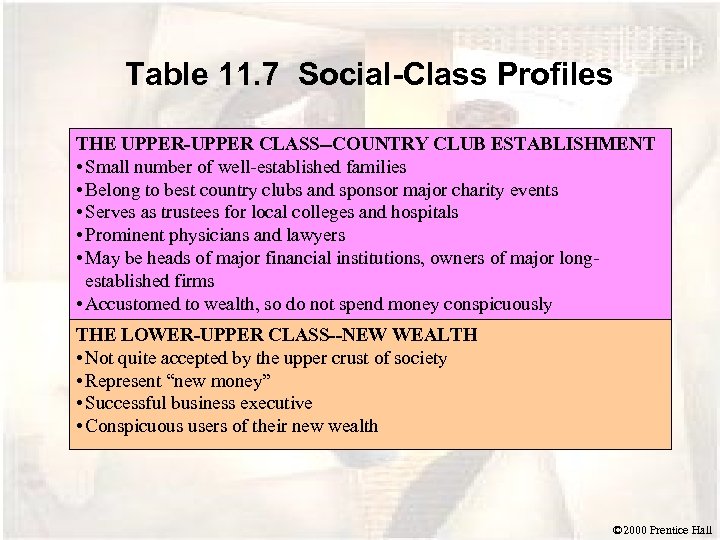 Table 11.7 Social-Class Profiles

THE UPPER-UPPER CLASS--COUNTRY CLUB ESTABLISHMENT
• Small number of well-established families
• Belong to best country clubs and sponsor major charity events
• Serves as trustees for local colleges and hospitals
• Prominent physicians and lawyers
• May be heads of major financial institutions, owners of major long-established firms
• Accustomed to wealth, so do not spend money conspicuously

THE LOWER-UPPER CLASS--NEW WEALTH
• Not quite accepted by the upper crust of society
• Represent "new money"
• Successful business executive
• Conspicuous users of their new wealth

©2000 Prentice Hall